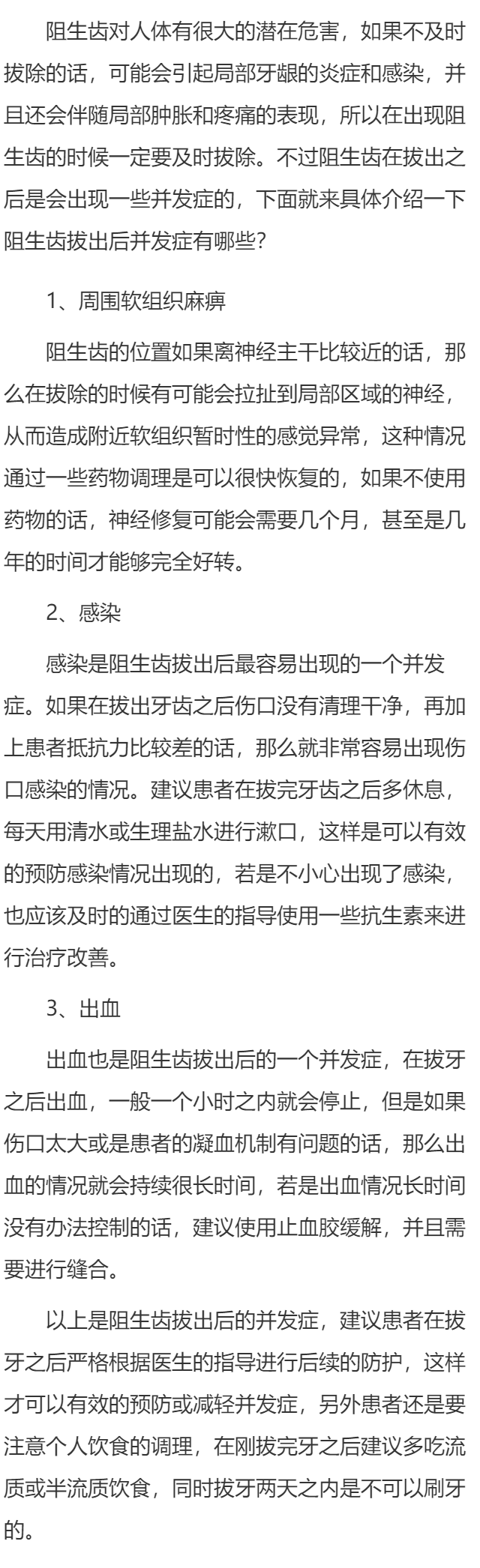 阻生齿对人体有很大的潜在危害，如果不及时拔除的话，可能会引起局部牙龈的炎症和感染，并且还会伴随局部肿胀和疼痛的表现，所以在出现阻生齿的时候一定要及时拔除。不过阻生齿在拔出之后是会出现一些并发症的，下面就来具体介绍一下阻生齿拔出后并发症有哪些？

1、周围软组织麻痹

阻生齿的位置如果离神经主干比较近的话，那么在拔除的时候有可能会拉扯到局部区域的神经，从而造成附近软组织暂时性的感觉异常，这种情况通过一些药物调理是可以很快恢复的，如果不使用药物的话，神经修复可能会需要几个月，甚至是几年的时间才能够完全好转。

2、感染

感染是阻生齿拔出后最容易出现的一个并发症。如果在拔出牙齿之后伤口没有清理干净，再加上患者抵抗力比较差的话，那么就非常容易出现伤口感染的情况。建议患者在拔完牙齿之后多休息，每天用清水或生理盐水进行漱口，这样是可以有效的预防感染情况出现的，若是不小心出现了感染，也应该及时的通过医生的指导使用一些抗生素来进行治疗改善。

3、出血

出血也是阻生齿拔出后的一个并发症，在拔牙之后出血，一般一个小时之内就会停止，但是如果伤口太大或是患者的凝血机制有问题的话，那么出血的情况就会持续很长时间，若是出血情况长时间没有办法控制的话，建议使用止血胶缓解，并且需要进行缝合。

以上是阻生齿拔出后的并发症，建议患者在拔牙之后严格根据医生的指导进行后续的防护，这样才可以有效的预防或减轻并发症，另外患者还是要注意个人饮食的调理，在刚拔完牙之后建议多吃流质或半流质饮食，同时拔牙两天之内是不可以刷牙的。